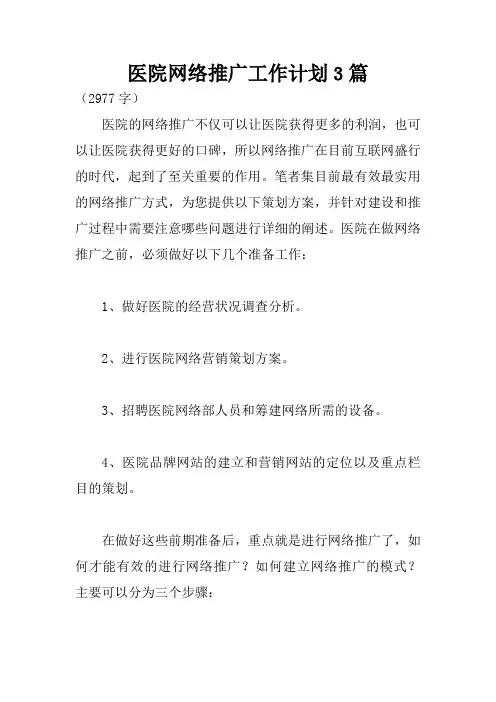 医院网络推广工作计划3篇

（2977字）

医院的网络推广不仅可以让医院获得更多的利润，也可以让医院获得更好的口碑，所以网络推广在目前互联网盛行的时代，起到了至关重要的作用。笔者集目前最有效最实用的网络推广方式，为您提供以下策划方案，并针对建设和推广过程中需要注意哪些问题进行详细的阐述。医院在做网络推广之前，必须做好以下几个准备工作：

1、做好医院的经营状况调查分析。

2、进行医院网络营销策划方案。

3、招聘医院网络部人员和筹建网络所需的设备。

4、医院品牌网站的建立和营销网站的定位以及重点栏目的策划。

在做好这些前期准备后，重点就是进行网络推广了，如何才能有效的进行网络推广？如何建立网络推广的模式？主要可以分为三个步骤：